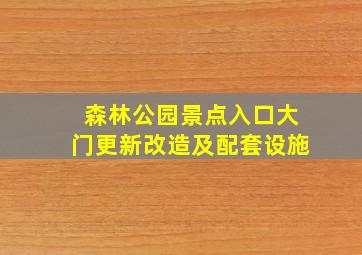 森林公园景点入口大门更新改造及配套设施